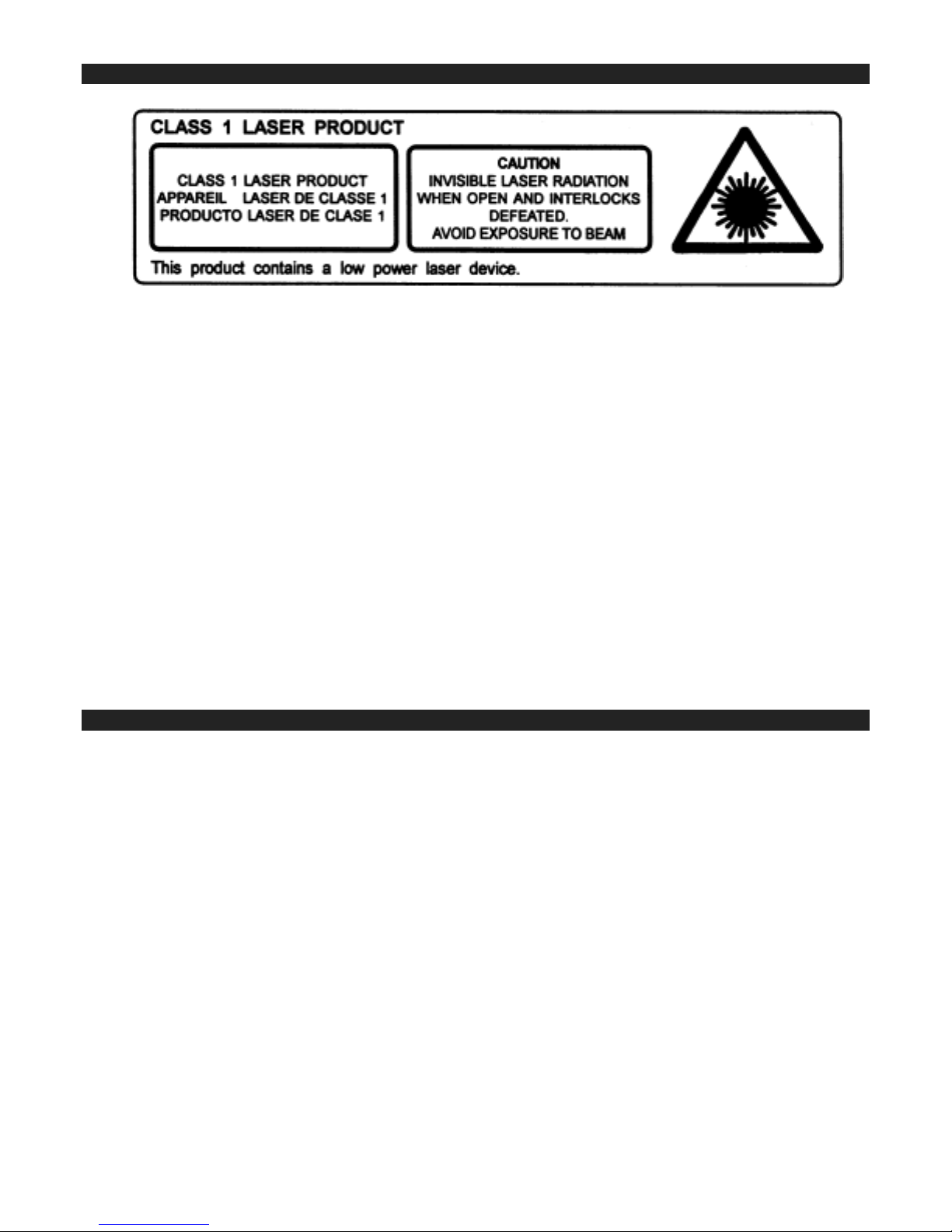 CLASS 1 LASER PRODUCT

CLASS 1 LASER PRODUCT
APPAREIL LASER DE CLASSE 1
PRODUCTO LASER DE CLASE 1

CAUTION
INVISIBLE LASER RADIATION
WHEN OPEN AND INTERLOCKS
DEFEATED.
AVOID EXPOSURE TO BEAM

This product contains a low power laser device.